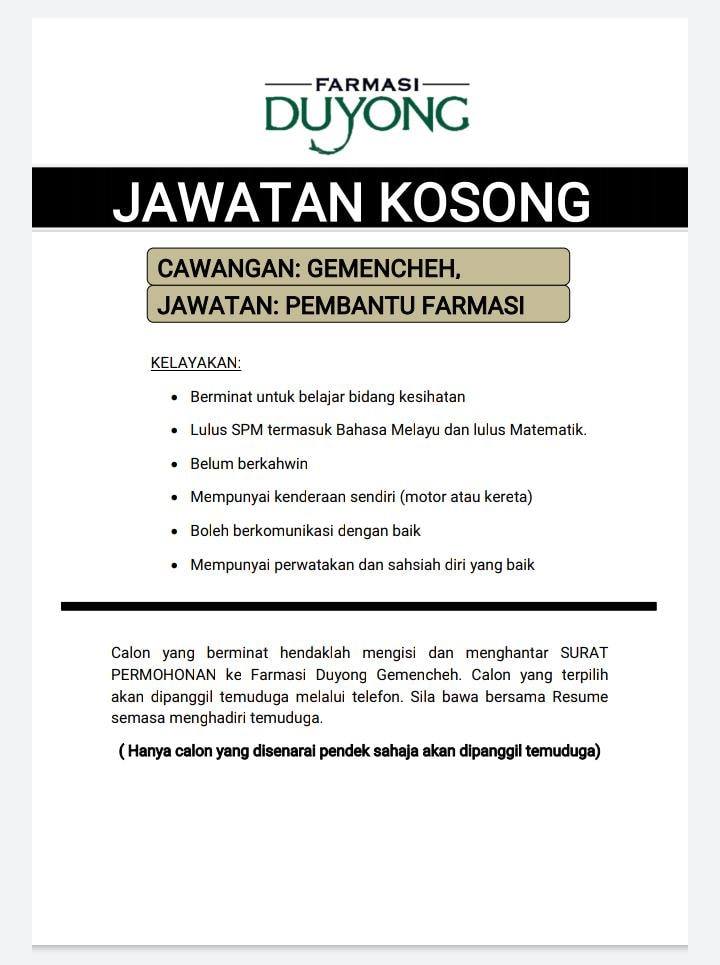 FARMASI
DUYONG

JAWATAN KOSONG

CAWANGAN: GEMENCHEH,
JAWATAN: PEMBANTU FARMASI

KELAYAKAN:

- Berminat untuk belajar bidang kesihatan
- Lulus SPM termasuk Bahasa Melayu dan lulus Matematik.
- Belum berkahwin
- Mempunyai kenderaan sendiri (motor atau kereta)
- Boleh berkomunikasi dengan baik
- Mempunyai perwatakan dan sahsiah diri yang baik

Calon yang berminat hendaklah mengisi dan menghantar SURAT PERMOHONAN ke Farmasi Duyong Gemencheh. Calon yang terpilih akan dipanggil temuduga melalui telefon. Sila bawa bersama Resume semasa menghadiri temuduga.

( Hanya calon yang disenarai pendek sahaja akan dipanggil temuduga)